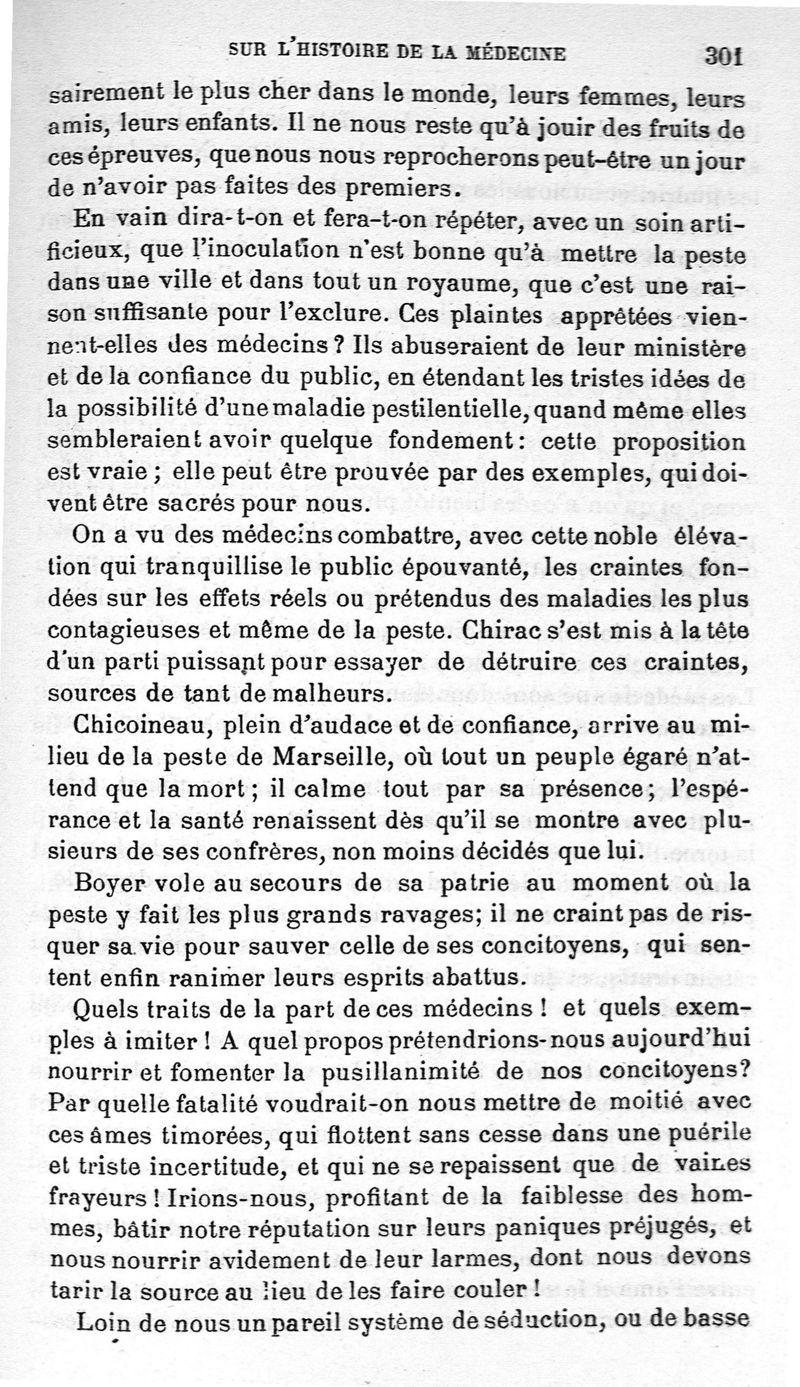 SUR L'HISTOIRE DE LA MÉDECINE 301

sairement le plus cher dans le monde, leurs femmes, leurs amis, leurs enfants. Il ne nous reste qu'à jouir des fruits de ces épreuves, que nous nous reprocherons peut-être un jour de n'avoir pas faites des premiers.

En vain dira-t-on et fera-t-on répéter, avec un soin artificieux, que l'inoculation n'est bonne qu'à mettre la peste dans une ville et dans tout un royaume, que c'est une raison suffisante pour l'exclure. Ces plaintes apprêtées viennent-elles des médecins ? Ils abuseraient de leur ministère et de la confiance du public, en étendant les tristes idées de la possibilité d'une maladie pestilentielle, quand même elles sembleraient avoir quelque fondement : cette proposition est vraie ; elle peut être prouvée par des exemples, qui doivent être sacrés pour nous.

On a vu des médecins combattre, avec cette noble élévation qui tranquillise le public épouvanté, les craintes fondées sur les effets réels ou prétendus des maladies les plus contagieuses et même de la peste. Chirac s'est mis à la tête d'un parti puissant pour essayer de détruire ces craintes, sources de tant de malheurs.

Chicoineau, plein d'audace et de confiance, arrive au milieu de la peste de Marseille, où tout un peuple égaré n'attend que la mort ; il calme tout par sa présence ; l'espérance et la santé renaissent dès qu'il se montre avec plusieurs de ses confrères, non moins décidés que lui.

Boyer vole au secours de sa patrie au moment où la peste y fait les plus grands ravages; il ne craint pas de risquer sa vie pour sauver celle de ses concitoyens, qui sentent enfin ranimer leurs esprits abattus.

Quels traits de la part de ces médecins ! et quels exemples à imiter ! A quel propos prétendrions-nous aujourd'hui nourrir et fomenter la pusillanimité de nos concitoyens? Par quelle fatalité voudrait-on nous mettre de moitié avec ces âmes timorées, qui flottent sans cesse dans une puérile et triste incertitude, et qui ne se repaissent que de vaines frayeurs ! Irions-nous, profitant de la faiblesse des hommes, bâtir notre réputation sur leurs paniques préjugés, et nous nourrir avidement de leur larmes, dont nous devons tarir la source au lieu de les faire couler !

Loin de nous un pareil système de séduction, ou de basse